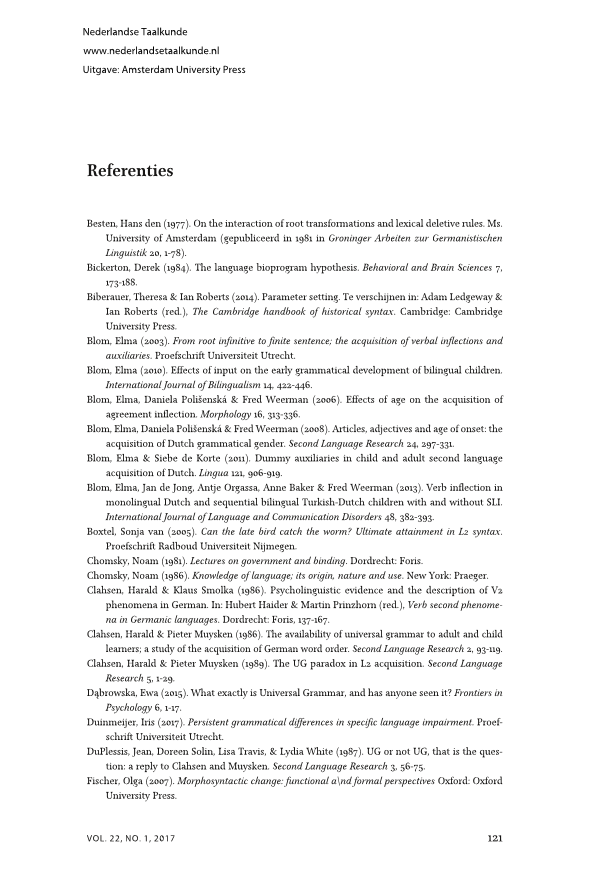 Nederlandse Taalkunde
www.nederlandsetaalkunde.nl
Uitgave: Amsterdam University Press

Referenties

Besten, Hans den (1977). On the interaction of root transformations and lexical deletive rules. Ms. University of Amsterdam (gepubliceerd in 1981 in Groninger Arbeiten zur Germanistischen Linguistik 20, 1-78).

Bickerton, Derek (1984). The language bioprogram hypothesis. Behavioral and Brain Sciences 7, 173-188.

Biberauer, Theresa & Ian Roberts (2014). Parameter setting. Te verschijnen in: Adam Ledgeway & Ian Roberts (red.), The Cambridge handbook of historical syntax. Cambridge: Cambridge University Press.

Blom, Elma (2003). From root infinitive to finite sentence; the acquisition of verbal inflections and auxiliaries. Proefschrift Universiteit Utrecht.

Blom, Elma (2010). Effects of input on the early grammatical development of bilingual children. International Journal of Bilingualism 14, 422-446.

Blom, Elma, Daniela Polišenská & Fred Weerman (2006). Effects of age on the acquisition of agreement inflection. Morphology 16, 313-336.

Blom, Elma, Daniela Polišenská & Fred Weerman (2008). Articles, adjectives and age of onset: the acquisition of Dutch grammatical gender. Second Language Research 24, 297-331.

Blom, Elma & Siebe de Korte (2011). Dummy auxiliaries in child and adult second language acquisition of Dutch. Lingua 121, 906-919.

Blom, Elma, Jan de Jong, Antje Orgassa, Anne Baker & Fred Weerman (2013). Verb inflection in monolingual Dutch and sequential bilingual Turkish-Dutch children with and without SLI. International Journal of Language and Communication Disorders 48, 382-393.

Boxtel, Sonja van (2005). Can the late bird catch the worm? Ultimate attainment in L2 syntax. Proefschrift Radboud Universiteit Nijmegen.

Chomsky, Noam (1981). Lectures on government and binding. Dordrecht: Foris.

Chomsky, Noam (1986). Knowledge of language; its origin, nature and use. New York: Praeger.

Clahsen, Harald & Klaus Smolka (1986). Psycholinguistic evidence and the description of V2 phenomena in German. In: Hubert Haider & Martin Prinzhorn (red.), Verb second phenomena in Germanic languages. Dordrecht: Foris, 137-167.

Clahsen, Harald & Pieter Muysken (1986). The availability of universal grammar to adult and child learners; a study of the acquisition of German word order. Second Language Research 2, 93-119.

Clahsen, Harald & Pieter Muysken (1989). The UG paradox in L2 acquisition. Second Language Research 5, 1-29.

Dąbrowska, Ewa (2015). What exactly is Universal Grammar, and has anyone seen it? Frontiers in Psychology 6, 1-17.

Duinmeijer, Iris (2017). Persistent grammatical differences in specific language impairment. Proefschrift Universiteit Utrecht.

DuPlessis, Jean, Doreen Solin, Lisa Travis, & Lydia White (1987). UG or not UG, that is the question: a reply to Clahsen and Muysken. Second Language Research 3, 56-75.

Fischer, Olga (2007). Morphosyntactic change: functional a\nd formal perspectives Oxford: Oxford University Press.

VOL. 22, NO. 1, 2017 121